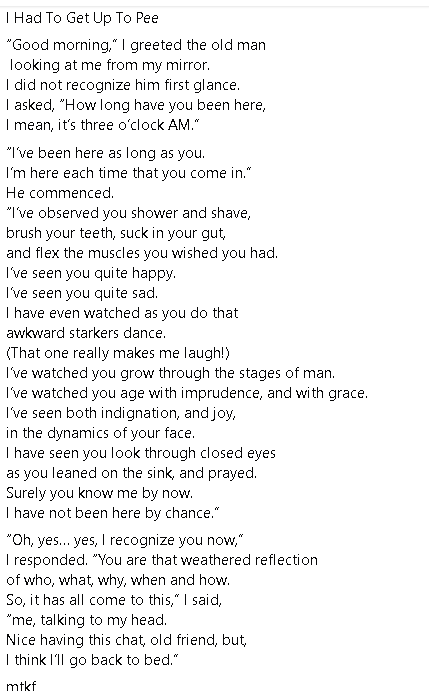 I Had To Get Up To Pee

"Good morning," I greeted the old man
looking at me from my mirror.
I did not recognize him first glance.
I asked, "How long have you been here,
I mean, it's three o'clock AM."

"I've been here as long as you.
I'm here each time that you come in."
He commenced.
"I've observed you shower and shave,
brush your teeth, suck in your gut,
and flex the muscles you wished you had.
I've seen you quite happy.
I've seen you quite sad.
I have even watched as you do that
awkward starkers dance.
(That one really makes me laugh!)
I've watched you grow through the stages of man.
I've watched you age with imprudence, and with grace.
I've seen both indignation, and joy,
in the dynamics of your face.
I have seen you look through closed eyes
as you leaned on the sink, and prayed.
Surely you know me by now.
I have not been here by chance."

"Oh, yes... yes, I recognize you now,"
I responded. "You are that weathered reflection
of who, what, why, when and how.
So, it has all come to this," I said,
"me, talking to my head.
Nice having this chat, old friend, but,
I think I'll go back to bed."

mtkf